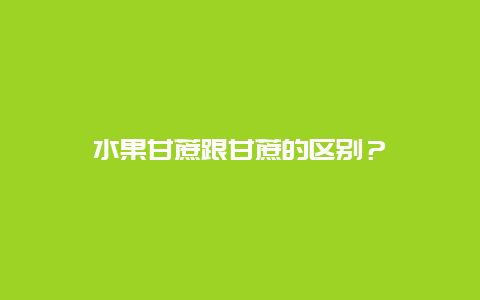 水果甘蔗跟甘蔗的区别？